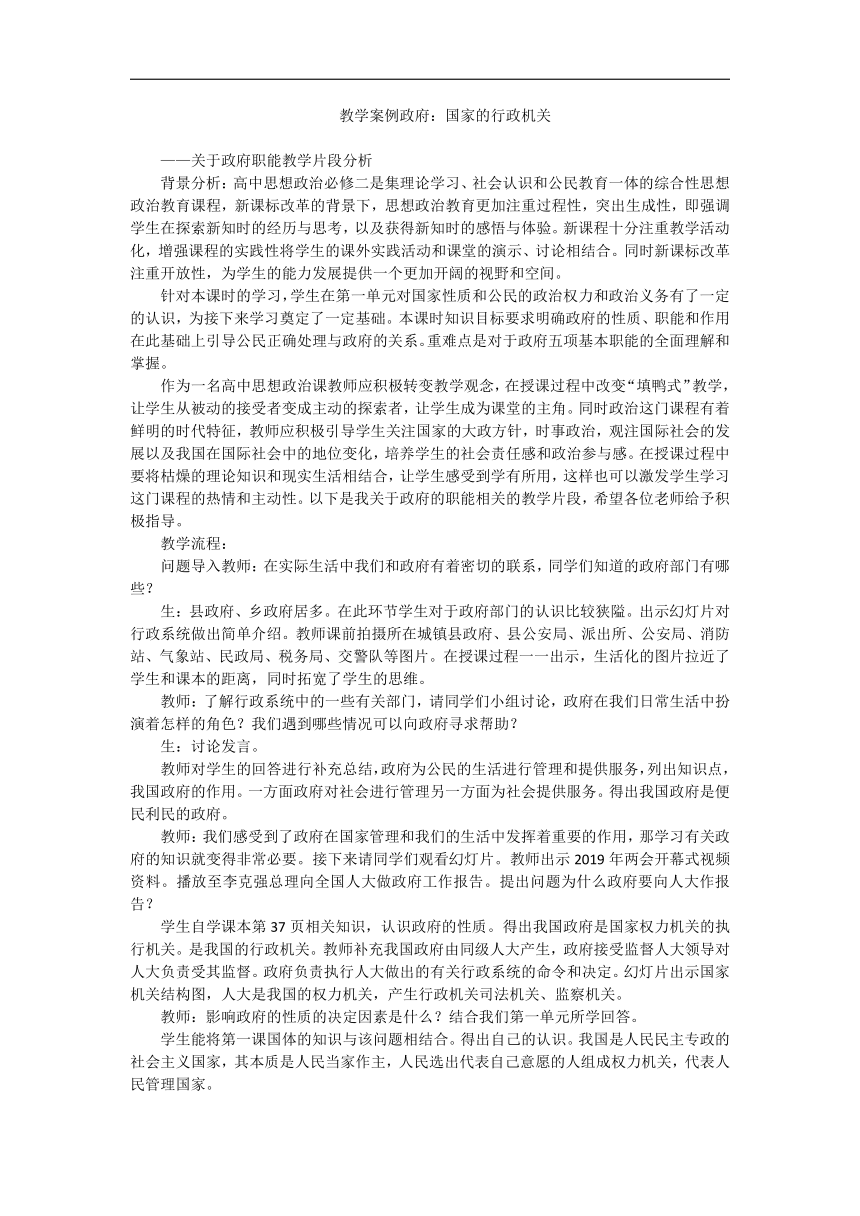 教学案例政府：国家的行政机关

——关于政府职能教学片段分析

背景分析：高中思想政治必修二是集理论学习、社会认识和公民教育一体的综合性思想政治教育课程，新课标改革的背景下，思想政治教育更加注重过程性，突出生成性，即强调学生在探索新知时的经历与思考，以及获得新知时的感悟与体验。新课程十分注重教学活动化，增强课程的实践性将学生的课外实践活动和课堂的演示、讨论相结合。同时新课标改革注重开放性，为学生的能力发展提供一个更加开阔的视野和空间。

针对本课时的学习，学生在第一单元对国家性质和公民的政治权力和政治义务有了一定的认识，为接下来学习奠定了一定基础。本课时知识目标要求明确政府的性质、职能和作用在此基础上引导公民正确处理与政府的关系。重难点是对于政府五项基本职能的全面理解和掌握。

作为一名高中思想政治课教师应积极转变教学观念，在授课过程中改变“填鸭式”教学，让学生从被动的接受者变成主动的探索者，让学生成为课堂的主角。同时政治这门课程有着鲜明的时代特征，教师应积极引导学生关注国家的大政方针，时事政治，观注国际社会的发展以及我国在国际社会中的地位变化，培养学生的社会责任感和政治参与感。在授课过程中要将枯燥的理论知识和现实生活相结合，让学生感受到学有所用，这样也可以激发学生学习这门课程的热情和主动性。以下是我关于政府的职能相关的教学片段，希望各位老师给予积极指导。

教学流程：

问题导入教师：在实际生活中我们和政府有着密切的联系，同学们知道的政府部门有哪些？

生：县政府、乡政府居多。在此环节学生对于政府部门的认识比较狭隘。出示幻灯片对行政系统做出简单介绍。教师课前拍摄所在城镇县政府、县公安局、派出所、公安局、消防站、气象站、民政局、税务局、交警队等图片。在授课过程一一出示，生活化的图片拉近了学生和课本的距离，同时拓宽了学生的思维。

教师：了解行政系统中的一些有关部门，请同学们小组讨论，政府在我们日常生活中扮演着怎样的角色？我们遇到哪些情况可以向政府寻求帮助？

生：讨论发言。

教师对学生的回答进行补充总结，政府为公民的生活进行管理和提供服务，列出知识点，我国政府的作用。一方面政府对社会进行管理另一方面为社会提供服务。得出我国政府是便民利民的政府。

教师：我们感受到了政府在国家管理和我们的生活中发挥着重要的作用，那学习有关政府的知识就变得非常必要。接下来请同学们观看幻灯片。教师出示 2019 年两会开幕式视频资料。播放至李克强总理向全国人大做政府工作报告。提出问题为什么政府要向人大作报告？

学生自学课本第 37 页相关知识，认识政府的性质。得出我国政府是国家权力机关的执行机关。是我国的行政机关。教师补充我国政府由同级人大产生，政府接受监督人大领导对人大负责受其监督。政府负责执行人大做出的有关行政系统的命令和决定。幻灯片出示国家机关结构图，人大是我国的权力机关，产生行政机关司法机关、监察机关。

教师：影响政府的性质的决定因素是什么？结合我们第一单元所学回答。

学生能将第一课国体的知识与该问题相结合。得出自己的认识。我国是人民民主专政的社会主义国家，其本质是人民当家作主，人民选出代表自己意愿的人组成权力机关，代表人民管理国家。